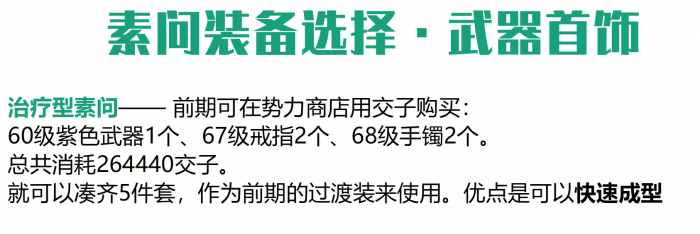 素问装备选择 · 武器首饰

治疗型素问—— 前期可在势力商店用交子购买：
60级紫色武器1个、67级戒指2个、68级手镯2个。
总共消耗264440交子。
就可以凑齐5件套，作为前期的过渡装来使用。优点是可以快速成型